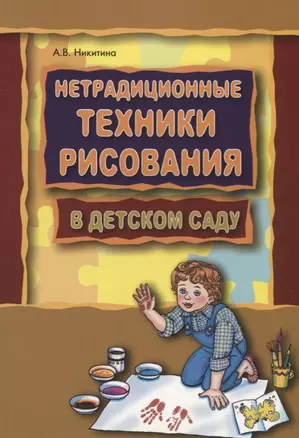 А.В. Никитина

НЕТРАДИЦИОННЫЕ ТЕХНИКИ РИСОВАНИЯ

В ДЕТСКОМ САДУ